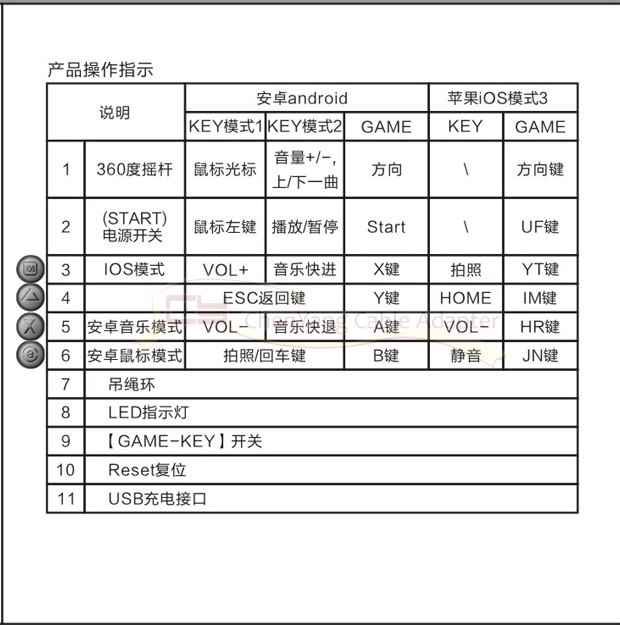 产品操作指示

| 说明 | | 安卓android | | | 苹果iOS模式3 | |
|---|---|---|---|---|---|---|
| | | KEY模式1 | KEY模式2 | GAME | KEY | GAME |
| 1 | 360度摇杆 | 鼠标光标 | 音量+/-, 上/下一曲 | 方向 | \ | 方向键 |
| 2 | (START) 电源开关 | 鼠标左键 | 播放/暂停 | Start | \ | UF键 |
| 3 | IOS模式 | VOL+ | 音乐快进 | X键 | 拍照 | YT键 |
| 4 | | ESC返回键 | | Y键 | HOME | IM键 |
| 5 | 安卓音乐模式 | VOL- | 音乐快退 | A键 | VOL- | HR键 |
| 6 | 安卓鼠标模式 | 拍照/回车键 | | B键 | 静音 | JN键 |
| 7 | 吊绳环 | | | | | |
| 8 | LED指示灯 | | | | | |
| 9 | 【GAME-KEY】开关 | | | | | |
| 10 | Reset复位 | | | | | |
| 11 | USB充电接口 | | | | | |

CheYong Cable Adapter